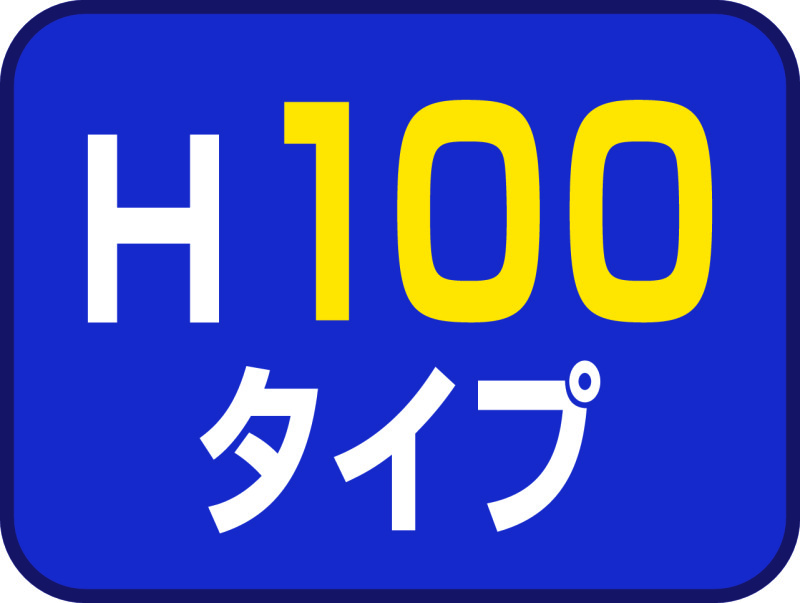 H 100
タイプ